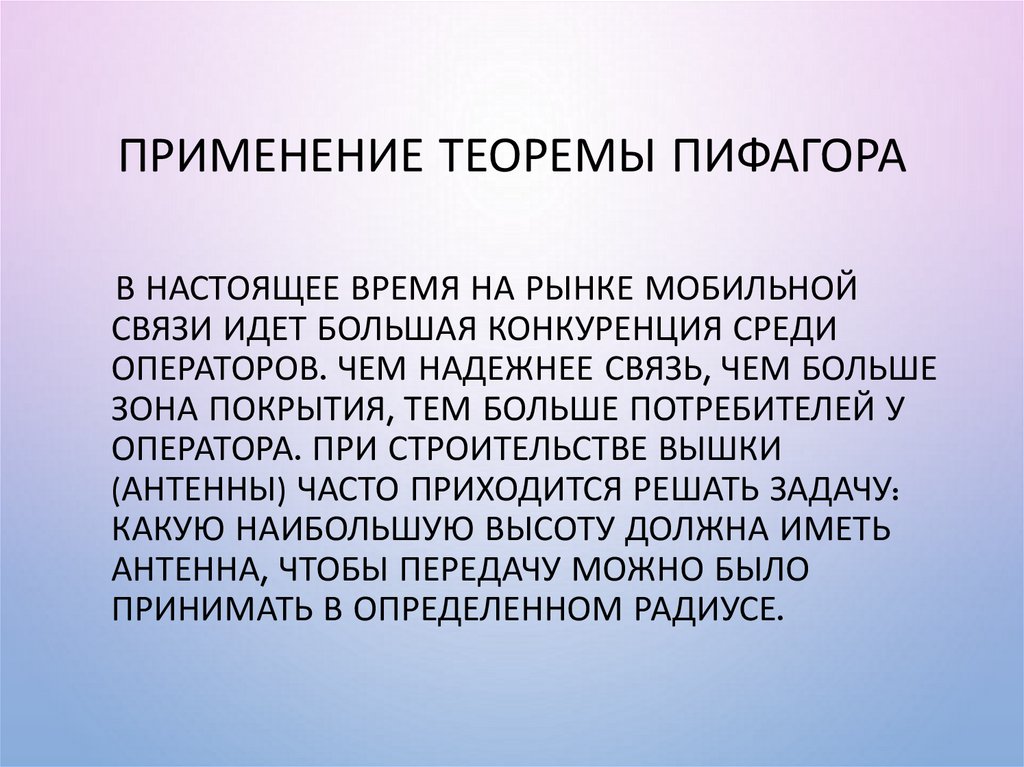 ПРИМЕНЕНИЕ ТЕОРЕМЫ ПИФАГОРА

В НАСТОЯЩЕЕ ВРЕМЯ НА РЫНКЕ МОБИЛЬНОЙ СВЯЗИ ИДЕТ БОЛЬШАЯ КОНКУРЕНЦИЯ СРЕДИ ОПЕРАТОРОВ. ЧЕМ НАДЕЖНЕЕ СВЯЗЬ, ЧЕМ БОЛЬШЕ ЗОНА ПОКРЫТИЯ, ТЕМ БОЛЬШЕ ПОТРЕБИТЕЛЕЙ У ОПЕРАТОРА. ПРИ СТРОИТЕЛЬСТВЕ ВЫШКИ (АНТЕННЫ) ЧАСТО ПРИХОДИТСЯ РЕШАТЬ ЗАДАЧУ: КАКУЮ НАИБОЛЬШУЮ ВЫСОТУ ДОЛЖНА ИМЕТЬ АНТЕННА, ЧТОБЫ ПЕРЕДАЧУ МОЖНО БЫЛО ПРИНИМАТЬ В ОПРЕДЕЛЕННОМ РАДИУСЕ.